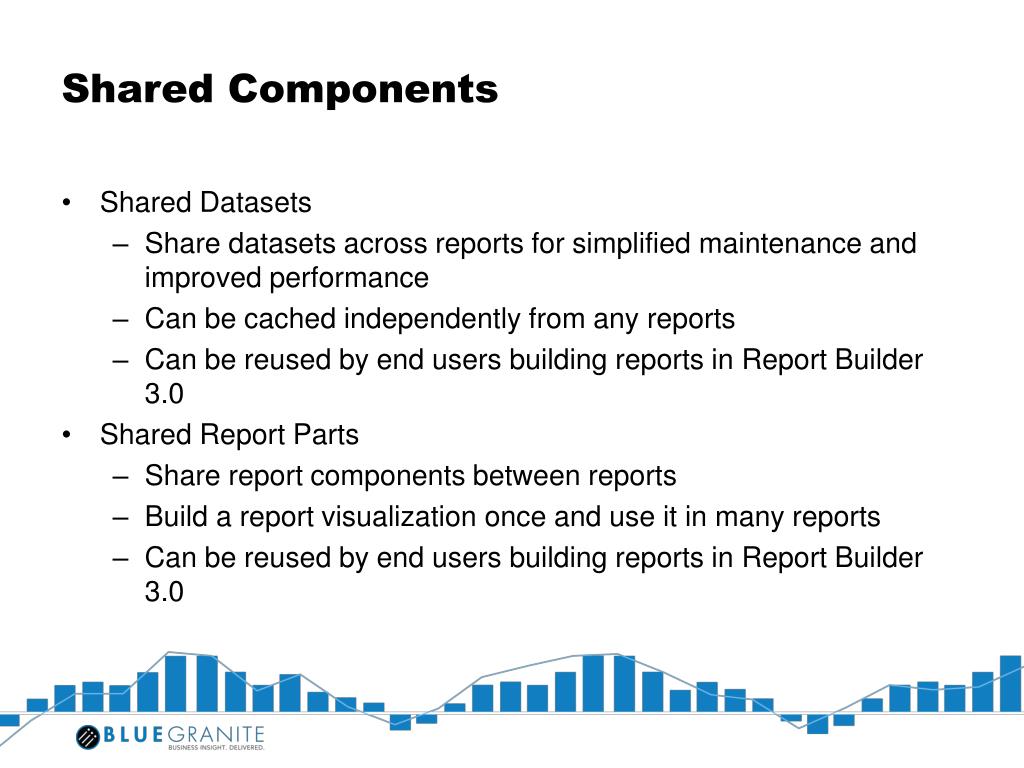 Shared Components

• Shared Datasets
– Share datasets across reports for simplified maintenance and improved performance
– Can be cached independently from any reports
– Can be reused by end users building reports in Report Builder 3.0
• Shared Report Parts
– Share report components between reports
– Build a report visualization once and use it in many reports
– Can be reused by end users building reports in Report Builder 3.0

BLUEGRANITE
BUSINESS INSIGHT. DELIVERED.